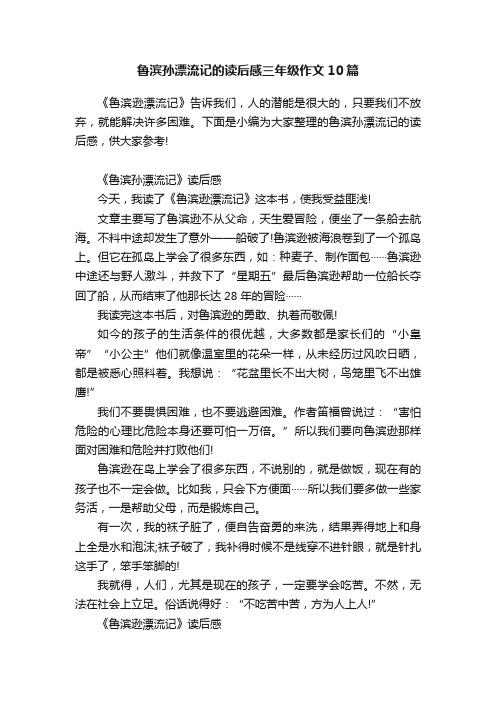 鲁滨孙漂流记的读后感三年级作文 10 篇

《鲁滨逊漂流记》告诉我们，人的潜能是很大的，只要我们不放弃，就能解决许多困难。下面是小编为大家整理的鲁滨孙漂流记的读后感，供大家参考!

《鲁滨孙漂流记》读后感

今天，我读了《鲁滨逊漂流记》这本书，使我受益匪浅!

文章主要写了鲁滨逊不从父命，天生爱冒险，便坐了一条船去航海。不料中途却发生了意外——船破了!鲁滨逊被海浪卷到了一个孤岛上。但它在孤岛上学会了很多东西，如：种麦子、制作面包……鲁滨逊中途还与野人激斗，并救下了“星期五”最后鲁滨逊帮助一位船长夺回了船，从而结束了他那长达 28 年的冒险……

我读完这本书后，对鲁滨逊的勇敢、执着而敬佩!

如今的孩子的生活条件的很优越，大多数都是家长们的“小皇帝”“小公主”他们就像温室里的花朵一样，从未经历过风吹日晒，都是被悉心照料着。我想说：“花盆里长不出大树，鸟笼里飞不出雄鹰!”

我们不要畏惧困难，也不要逃避困难。作者笛福曾说过：“害怕危险的心理比危险本身还要可怕一万倍。”所以我们要向鲁滨逊那样面对困难和危险并打败他们!

鲁滨逊在岛上学会了很多东西，不说别的，就是做饭，现在有的孩子也不一定会做。比如我，只会下方便面……所以我们要多做一些家务活，一是帮助父母，而是锻炼自己。

有一次，我的袜子脏了，便自告奋勇的来洗，结果弄得地上和身上全是水和泡沫;袜子破了，我补得时候不是线穿不进针眼，就是针扎这手了，笨手笨脚的!

我就得，人们，尤其是现在的孩子，一定要学会吃苦。不然，无法在社会上立足。俗话说得好：“不吃苦中苦，方为人上人!”

《鲁滨逊漂流记》读后感